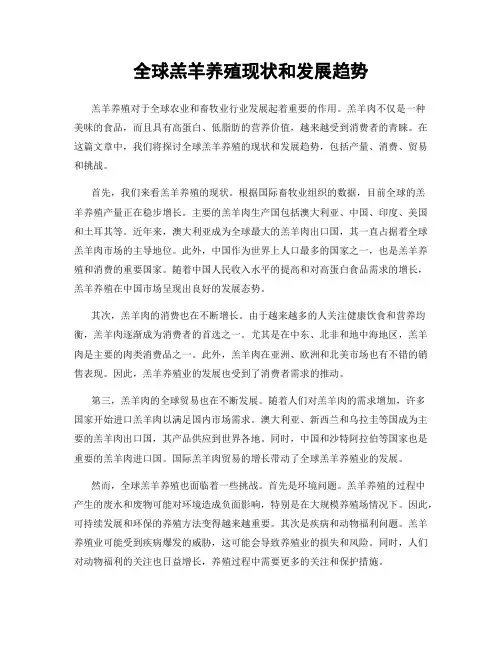 全球羔羊养殖现状和发展趋势

羔羊养殖对于全球农业和畜牧业行业发展起着重要的作用。羔羊肉不仅是一种美味的食品，而且具有高蛋白、低脂肪的营养价值，越来越受到消费者的青睐。在这篇文章中，我们将探讨全球羔羊养殖的现状和发展趋势，包括产量、消费、贸易和挑战。

首先，我们来看羔羊养殖的现状。根据国际畜牧业组织的数据，目前全球的羔羊养殖产量正在稳步增长。主要的羔羊肉生产国包括澳大利亚、中国、印度、美国和土耳其等。近年来，澳大利亚成为全球最大的羔羊肉出口国，其一直占据着全球羔羊肉市场的主导地位。此外，中国作为世界上人口最多的国家之一，也是羔羊养殖和消费的重要国家。随着中国人民收入水平的提高和对高蛋白食品需求的增长，羔羊养殖在中国市场呈现出良好的发展态势。

其次，羔羊肉的消费也在不断增长。由于越来越多的人关注健康饮食和营养均衡，羔羊肉逐渐成为消费者的首选之一。尤其是在中东、北非和地中海地区，羔羊肉是主要的肉类消费品之一。此外，羔羊肉在亚洲、欧洲和北美市场也有不错的销售表现。因此，羔羊养殖业的发展也受到了消费者需求的推动。

第三，羔羊肉的全球贸易也在不断发展。随着人们对羔羊肉的需求增加，许多国家开始进口羔羊肉以满足国内市场需求。澳大利亚、新西兰和乌拉圭等国成为主要的羔羊肉出口国，其产品供应到世界各地。同时，中国和沙特阿拉伯等国家也是重要的羔羊肉进口国。国际羔羊肉贸易的增长带动了全球羔羊养殖业的发展。

然而，全球羔羊养殖也面临着一些挑战。首先是环境问题。羔羊养殖的过程中产生的废水和废物可能对环境造成负面影响，特别是在大规模养殖场情况下。因此，可持续发展和环保的养殖方法变得越来越重要。其次是疾病和动物福利问题。羔羊养殖业可能受到疾病爆发的威胁，这可能会导致养殖业的损失和风险。同时，人们对动物福利的关注也日益增长，养殖过程中需要更多的关注和保护措施。